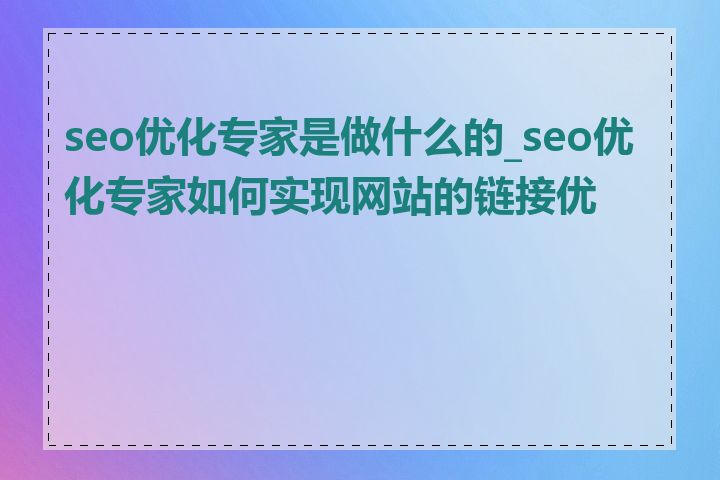 seo优化专家是做什么的_seo优化专家如何实现网站的链接优